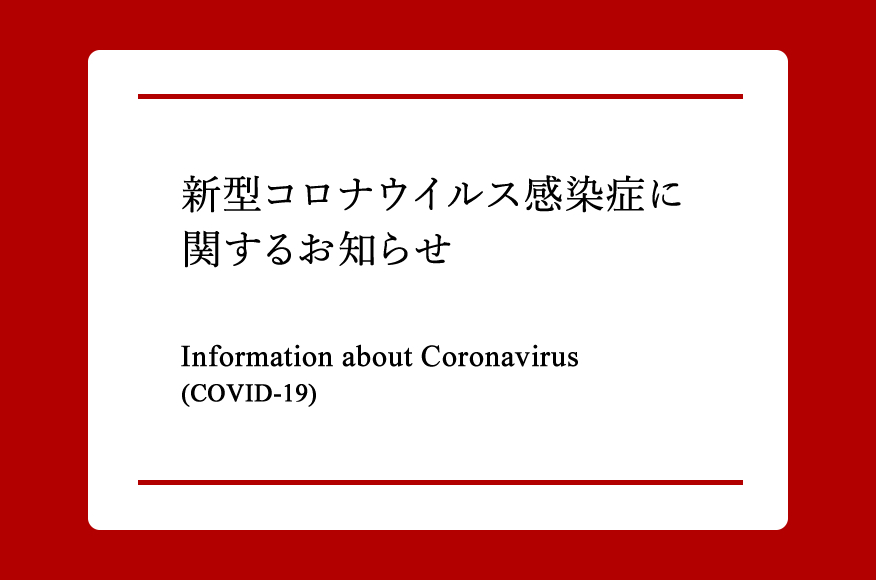 新型コロナウイルス感染症に関するお知らせ

Information about Coronavirus (COVID-19)